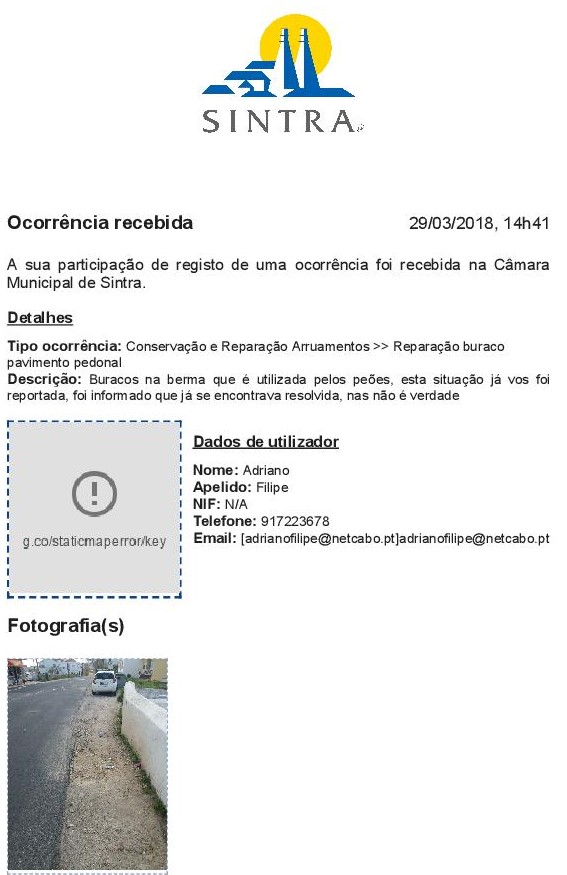 SINTRA

Ocorrência recebida 29/03/2018, 14h41

A sua participação de registo de uma ocorrência foi recebida na Câmara Municipal de Sintra.

Detalhes

Tipo ocorrência: Conservação e Reparação Arruamentos >> Reparação buraco pavimento pedonal
Descrição: Buracos na berma que é utilizada pelos peões, esta situação já vos foi reportada, foi informado que já se encontrava resolvida, nas não é verdade

g.co/staticmaperror/key

Dados de utilizador

Nome: Adriano
Apelido: Filipe
NIF: N/A
Telefone: 917223678
Email: [adrianofilipe@netcabo.pt]adrianofilipe@netcabo.pt

Fotografia(s)